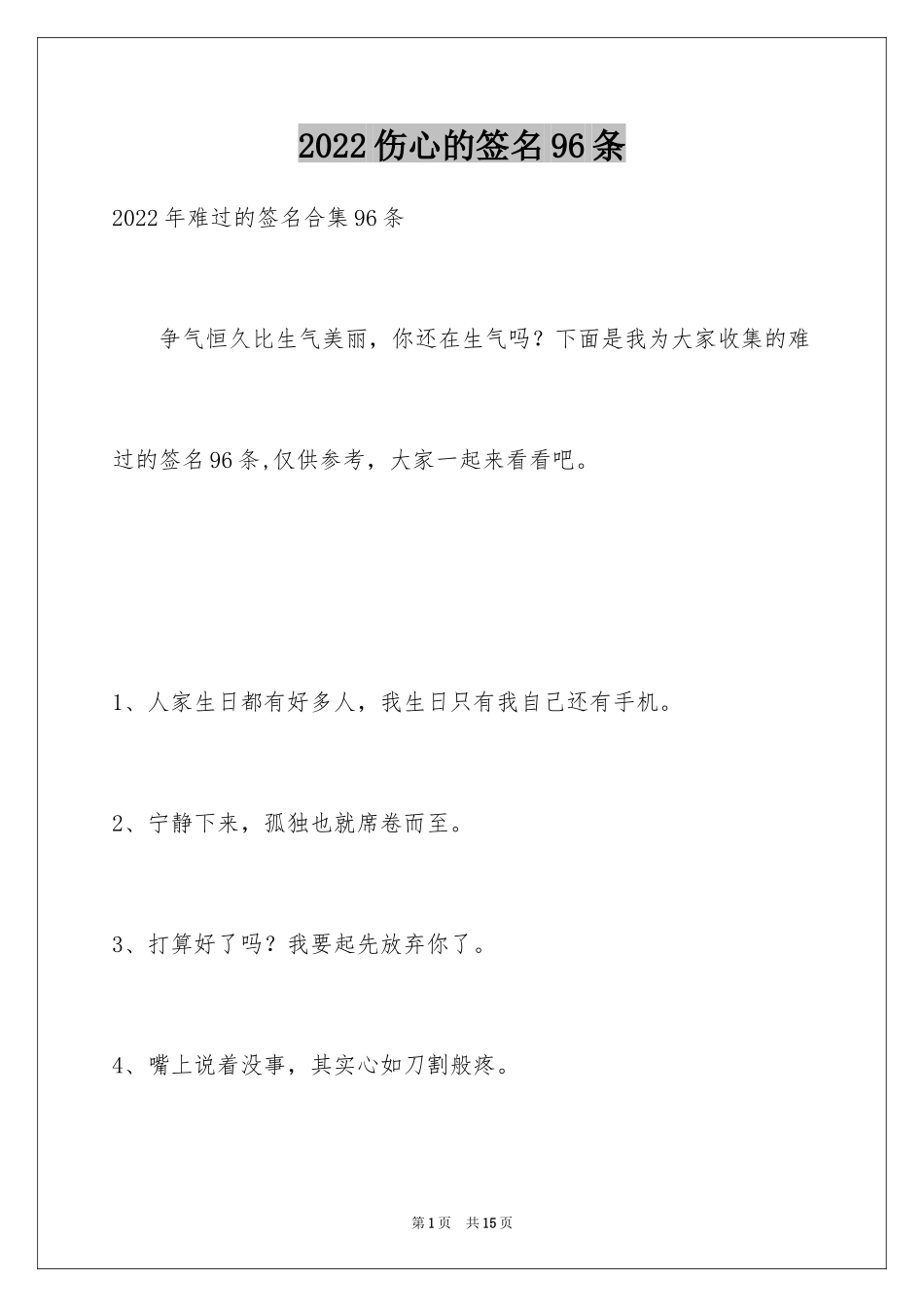 2022伤心的签名96条

2022年难过的签名合集96条

争气恒久比生气美丽，你还在生气吗？下面是我为大家收集的难过的签名96条,仅供参考，大家一起来看看吧。

1、人家生日都有好多人，我生日只有我自己还有手机。

2、宁静下来，孤独也就席卷而至。

3、打算好了吗？我要起先放弃你了。

4、嘴上说着没事，其实心如刀割般疼。

第1页 共15页